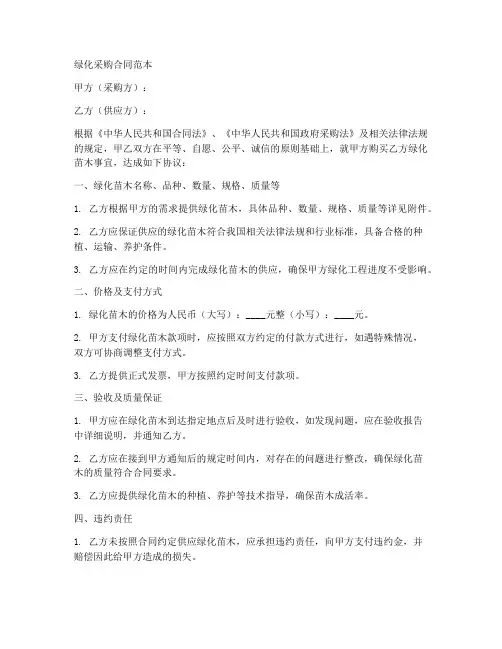 绿化采购合同范本

甲方（采购方）：

乙方（供应方）：

根据《中华人民共和国合同法》、《中华人民共和国政府采购法》及相关法律法规的规定，甲乙双方在平等、自愿、公平、诚信的原则基础上，就甲方购买乙方绿化苗木事宜，达成如下协议：

一、绿化苗木名称、品种、数量、规格、质量等

1. 乙方根据甲方的需求提供绿化苗木，具体品种、数量、规格、质量等详见附件。

2. 乙方应保证供应的绿化苗木符合我国相关法律法规和行业标准，具备合格的种植、运输、养护条件。

3. 乙方应在约定的时间内完成绿化苗木的供应，确保甲方绿化工程进度不受影响。

二、价格及支付方式

1. 绿化苗木的价格为人民币（大写）：____元整（小写）：____元。

2. 甲方支付绿化苗木款项时，应按照双方约定的付款方式进行，如遇特殊情况，双方可协商调整支付方式。

3. 乙方提供正式发票，甲方按照约定时间支付款项。

三、验收及质量保证

1. 甲方应在绿化苗木到达指定地点后及时进行验收，如发现问题，应在验收报告中详细说明，并通知乙方。

2. 乙方应在接到甲方通知后的规定时间内，对存在的问题进行整改，确保绿化苗木的质量符合合同要求。

3. 乙方应提供绿化苗木的种植、养护等技术指导，确保苗木成活率。

四、违约责任

1. 乙方未按照合同约定供应绿化苗木，应承担违约责任，向甲方支付违约金，并赔偿因此给甲方造成的损失。